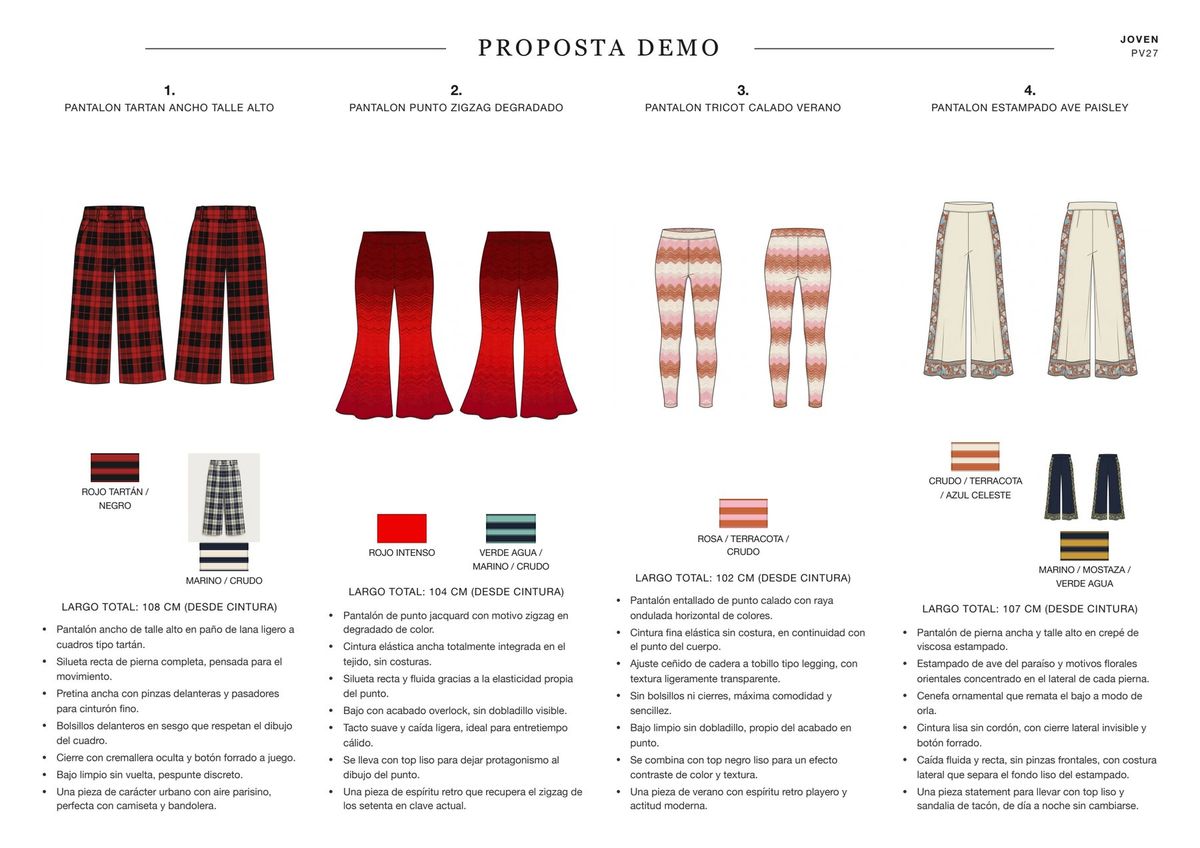 PROPOSTA DEMO

JOVEN
PV27

1.
PANTALON TARTAN ANCHO TALLE ALTO

ROJO TARTÁN / NEGRO

MARINO / CRUDO

LARGO TOTAL: 108 CM (DESDE CINTURA)

• Pantalón ancho de talle alto en paño de lana ligero a cuadros tipo tartán.
• Silueta recta de pierna completa, pensada para el movimiento.
• Pretina ancha con pinzas delanteras y pasadores para cinturón fino.
• Bolsillos delanteros en sesgo que respetan el dibujo del cuadro.
• Cierre con cremallera oculta y botón forrado a juego.
• Bajo limpio sin vuelta, pespunte discreto.
• Una pieza de carácter urbano con aire parisino, perfecta con camiseta y bandolera.

2.
PANTALON PUNTO ZIGZAG DEGRADADO

ROJO INTENSO

VERDE AGUA / MARINO / CRUDO

LARGO TOTAL: 104 CM (DESDE CINTURA)

• Pantalón de punto jacquard con motivo zigzag en degradado de color.
• Cintura elástica ancha totalmente integrada en el tejido, sin costuras.
• Silueta recta y fluida gracias a la elasticidad propia del punto.
• Bajo con acabado overlock, sin dobladillo visible.
• Tacto suave y caída ligera, ideal para entretiempo cálido.
• Se lleva con top liso para dejar protagonismo al dibujo del punto.
• Una pieza de espíritu retro que recupera el zigzag de los setenta en clave actual.

3.
PANTALON TRICOT CALADO VERANO

ROSA / TERRACOTA / CRUDO

LARGO TOTAL: 102 CM (DESDE CINTURA)

• Pantalón entallado de punto calado con raya ondulada horizontal de colores.
• Cintura fina elástica sin costura, en continuidad con el punto del cuerpo.
• Ajuste ceñido de cadera a tobillo tipo legging, con textura ligeramente transparente.
• Sin bolsillos ni cierres, máxima comodidad y sencillez.
• Bajo limpio sin dobladillo, propio del acabado en punto.
• Se combina con top negro liso para un efecto contraste de color y textura.
• Una pieza de verano con espíritu retro playero y actitud moderna.

4.
PANTALON ESTAMPADO AVE PAISLEY

CRUDO / TERRACOTA / AZUL CELESTE

MARINO / MOSTAZA / VERDE AGUA

LARGO TOTAL: 107 CM (DESDE CINTURA)

• Pantalón de pierna ancha y talle alto en crepé de viscosa estampado.
• Estampado de ave del paraíso y motivos florales orientales concentrado en el lateral de cada pierna.
• Cenefa ornamental que remata el bajo a modo de orla.
• Cintura lisa sin cordón, con cierre lateral invisible y botón forrado.
• Caída fluida y recta, sin pinzas frontales, con costura lateral que separa el fondo liso del estampado.
• Una pieza statement para llevar con top liso y sandalia de tacón, de día a noche sin cambiarse.